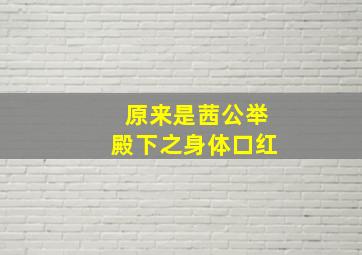 原来是茜公举
殿下之身体口红